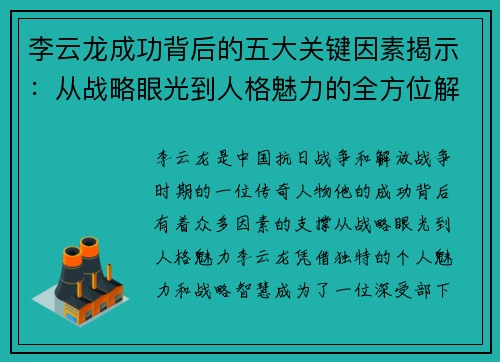 李云龙成功背后的五大关键因素揭示：从战略眼光到人格魅力的全方位解

李云龙是中国抗日战争和解放战争时期的一位传奇人物他的成功背后有着众多因素的支撑从战略眼光到人格魅力李云龙凭借独特的个人魅力和战略智慧成为了一位深受部下